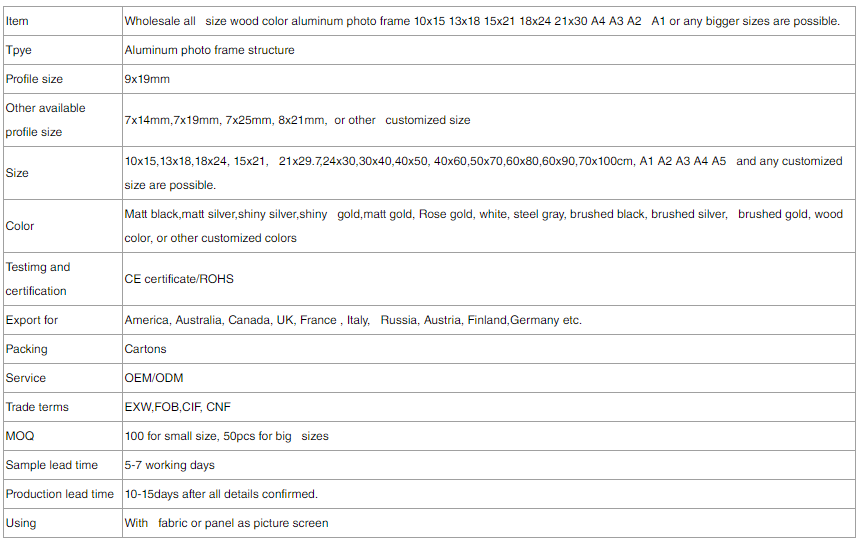 | Item | Wholesale all size wood color aluminum photo frame 10x15 13x18 15x21 18x24 21x30 A4 A3 A2 A1 or any bigger sizes are possible. |
|---|---|
| Tpye | Aluminum photo frame structure |
| Profile size | 9x19mm |
| Other available profile size | 7x14mm,7x19mm, 7x25mm, 8x21mm, or other customized size |
| Size | 10x15,13x18,18x24, 15x21, 21x29.7,24x30,30x40,40x50, 40x60,50x70,60x80,60x90,70x100cm, A1 A2 A3 A4 A5 and any customized size are possible. |
| Color | Matt black,matt silver,shiny silver,shiny gold,matt gold, Rose gold, white, steel gray, brushed black, brushed silver, brushed gold, wood color, or other customized colors |
| Testimg and certification | CE certificate/ROHS |
| Export for | America, Australia, Canada, UK, France , Italy, Russia, Austria, Finland,Germany etc. |
| Packing | Cartons |
| Service | OEM/ODM |
| Trade terms | EXW,FOB,CIF, CNF |
| MOQ | 100 for small size, 50pcs for big sizes |
| Sample lead time | 5-7 working days |
| Production lead time | 10-15days after all details confirmed. |
| Using | With fabric or panel as picture screen |